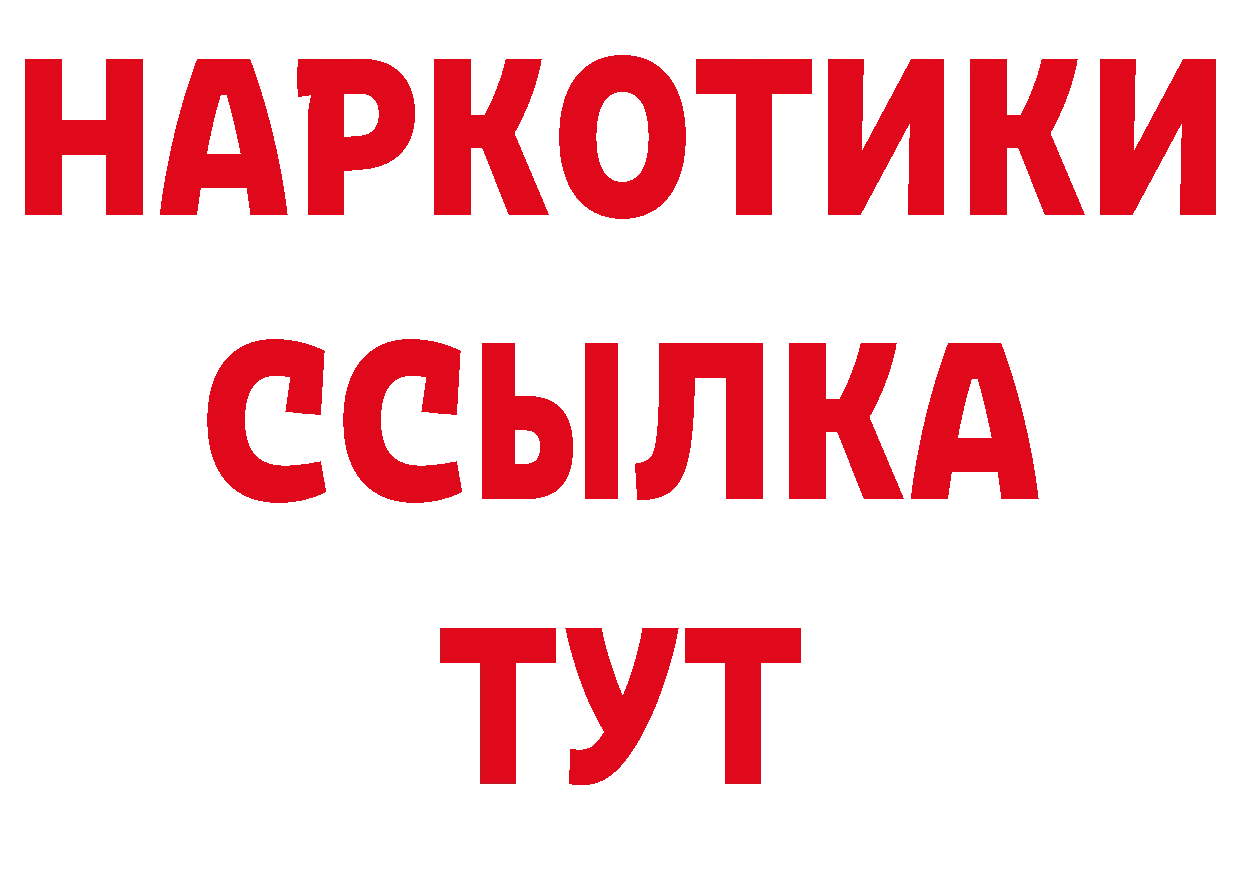 НАРКОТИКИ ССЫЛКА ТУТ